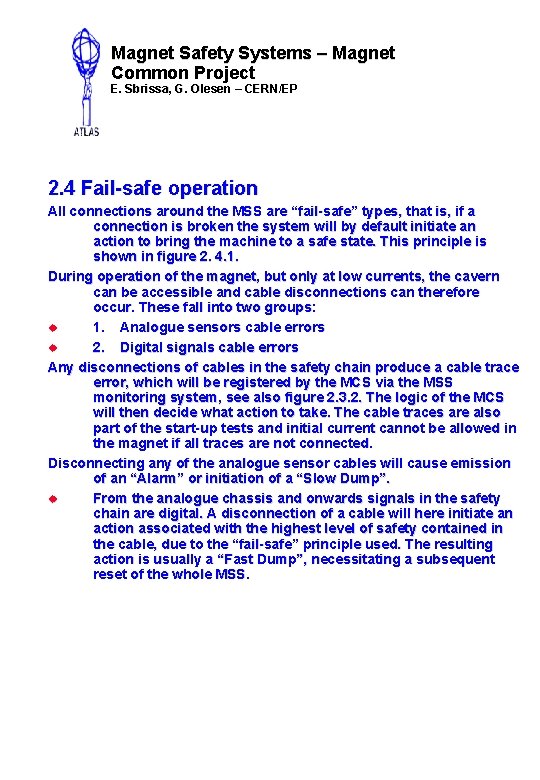 ATLAS

Magnet Safety Systems – Magnet Common Project
E. Sbrissa, G. Olesen – CERN/EP

2.4 Fail-safe operation

All connections around the MSS are “fail-safe” types, that is, if a connection is broken the system will by default initiate an action to bring the machine to a safe state. This principle is shown in figure 2. 4.1.

During operation of the magnet, but only at low currents, the cavern can be accessible and cable disconnections can therefore occur. These fall into two groups:

1. Analogue sensors cable errors

2. Digital signals cable errors

Any disconnections of cables in the safety chain produce a cable trace error, which will be registered by the MCS via the MSS monitoring system, see also figure 2.3.2. The logic of the MCS will then decide what action to take. The cable traces are also part of the start-up tests and initial current cannot be allowed in the magnet if all traces are not connected.

Disconnecting any of the analogue sensor cables will cause emission of an “Alarm” or initiation of a “Slow Dump”.

From the analogue chassis and onwards signals in the safety chain are digital. A disconnection of a cable will here initiate an action associated with the highest level of safety contained in the cable, due to the “fail-safe” principle used. The resulting action is usually a “Fast Dump”, necessitating a subsequent reset of the whole MSS.